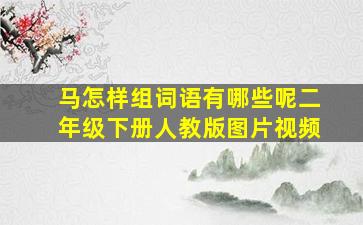 马怎样组词语有哪些呢二年级下册人教版图片视频